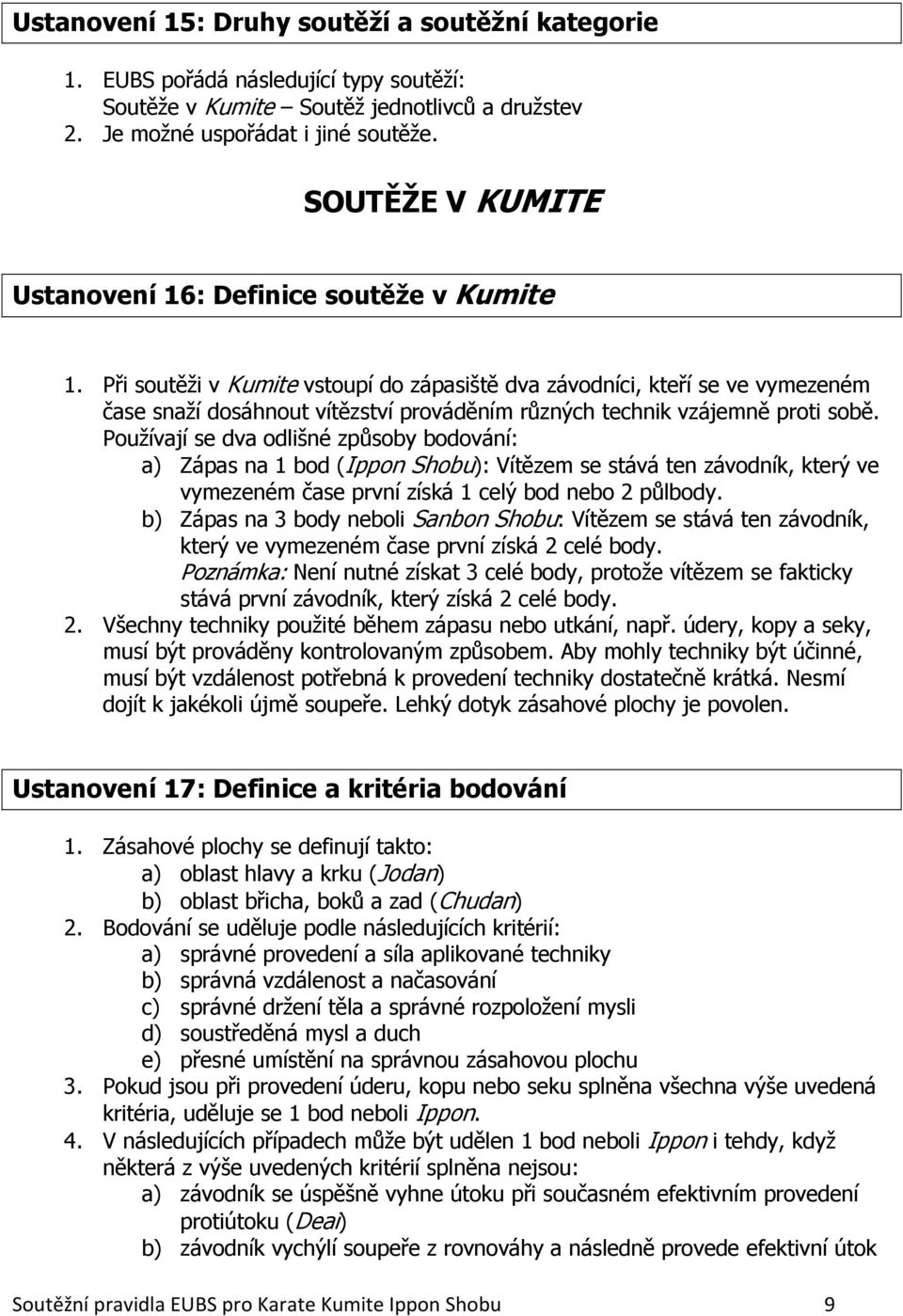 Ustanovení 15: Druhy soutěží a soutěžní kategorie

1. EUBS pořádá následující typy soutěží: Soutěže v Kumite – Soutěž jednotlivců a družstev
2. Je možné uspořádat i jiné soutěže.

SOUTĚŽE V KUMITE

Ustanovení 16: Definice soutěže v Kumite

1. Při soutěži v Kumite vstoupí do zápasiště dva závodníci, kteří se ve vymezeném čase snaží dosáhnout vítězství prováděním různých technik vzájemně proti sobě. Používají se dva odlišné způsoby bodování:
a) Zápas na 1 bod (Ippon Shobu): Vítězem se stává ten závodník, který ve vymezeném čase první získá 1 celý bod nebo 2 půlbody.
b) Zápas na 3 body neboli Sanbon Shobu: Vítězem se stává ten závodník, který ve vymezeném čase první získá 2 celé body.
Poznámka: Není nutné získat 3 celé body, protože vítězem se fakticky stává první závodník, který získá 2 celé body.
2. Všechny techniky použité během zápasu nebo utkání, např. údery, kopy a seky, musí být prováděny kontrolovaným způsobem. Aby mohly techniky být účinné, musí být vzdálenost potřebná k provedení techniky dostatečně krátká. Nesmí dojít k jakékoli újmě soupeře. Lehký dotyk zásahové plochy je povolen.

Ustanovení 17: Definice a kritéria bodování

1. Zásahové plochy se definují takto:
a) oblast hlavy a krku (Jodan)
b) oblast břicha, boků a zad (Chudan)
2. Bodování se uděluje podle následujících kritérií:
a) správné provedení a síla aplikované techniky
b) správná vzdálenost a načasování
c) správné držení těla a správné rozpoložení mysli
d) soustředěná mysl a duch
e) přesné umístění na správnou zásahovou plochu
3. Pokud jsou při provedení úderu, kopu nebo seku splněna všechna výše uvedená kritéria, uděluje se 1 bod neboli Ippon.
4. V následujících případech může být udělen 1 bod neboli Ippon i tehdy, když některá z výše uvedených kritérií splněna nejsou:
a) závodník se úspěšně vyhne útoku při současném efektivním provedení protiútoku (Deai)
b) závodník vychýlí soupeře z rovnováhy a následně provede efektivní útok

Soutěžní pravidla EUBS pro Karate Kumite Ippon Shobu 9